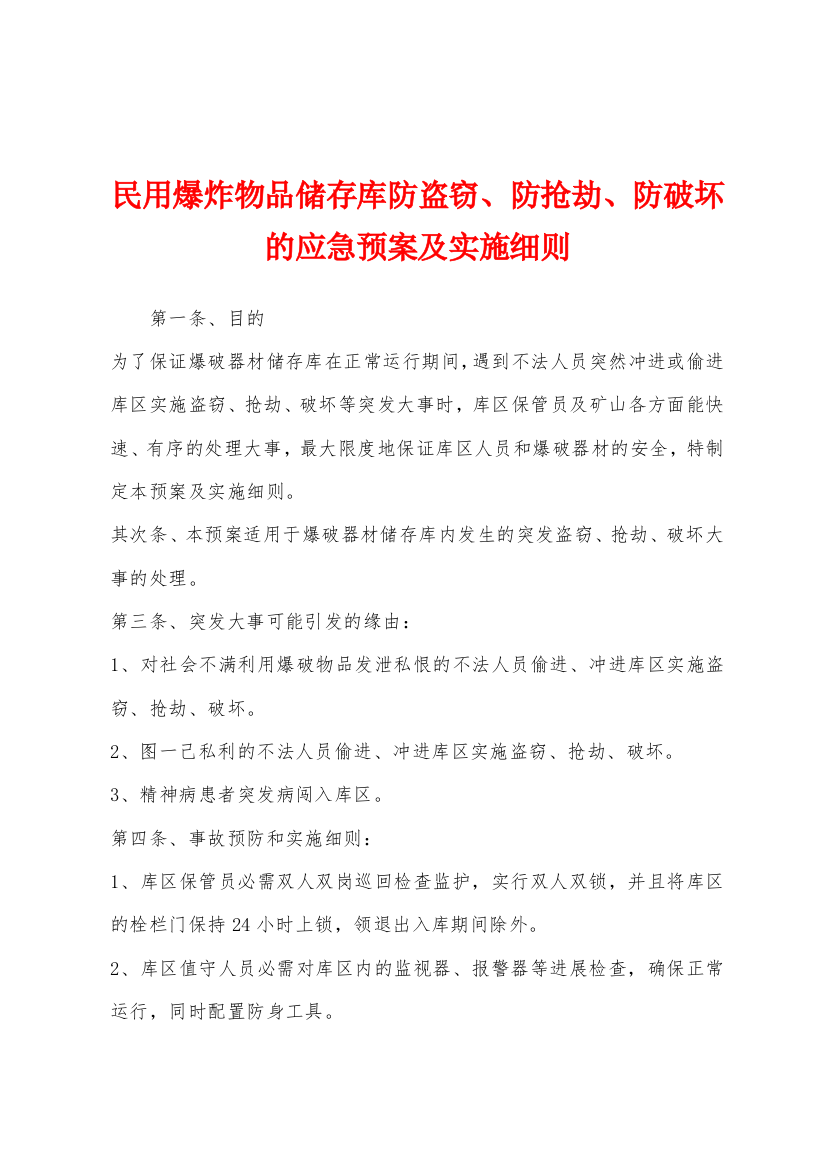 民用爆炸物品储存库防盗窃、防抢劫、防破坏的应急预案及实施细则

第一条、目的

为了保证爆破器材储存库在正常运行期间，遇到不法人员突然冲进或偷进库区实施盗窃、抢劫、破坏等突发大事时，库区保管员及矿山各方面能快速、有序的处理大事，最大限度地保证库区人员和爆破器材的安全，特制定本预案及实施细则。

其次条、本预案适用于爆破器材储存库内发生的突发盗窃、抢劫、破坏大事的处理。

第三条、突发大事可能引发的缘由：

1、对社会不满利用爆破物品发泄私恨的不法人员偷进、冲进库区实施盗窃、抢劫、破坏。

2、图一己私利的不法人员偷进、冲进库区实施盗窃、抢劫、破坏。

3、精神病患者突发病闯入库区。

第四条、事故预防和实施细则：

1、库区保管员必需双人双岗巡回检查监护，实行双人双锁，并且将库区的栓栏门保持24小时上锁，领退出入库期间除外。

2、库区值守人员必需对库区内的监视器、报警器等进展检查，确保正常运行，同时配置防身工具。